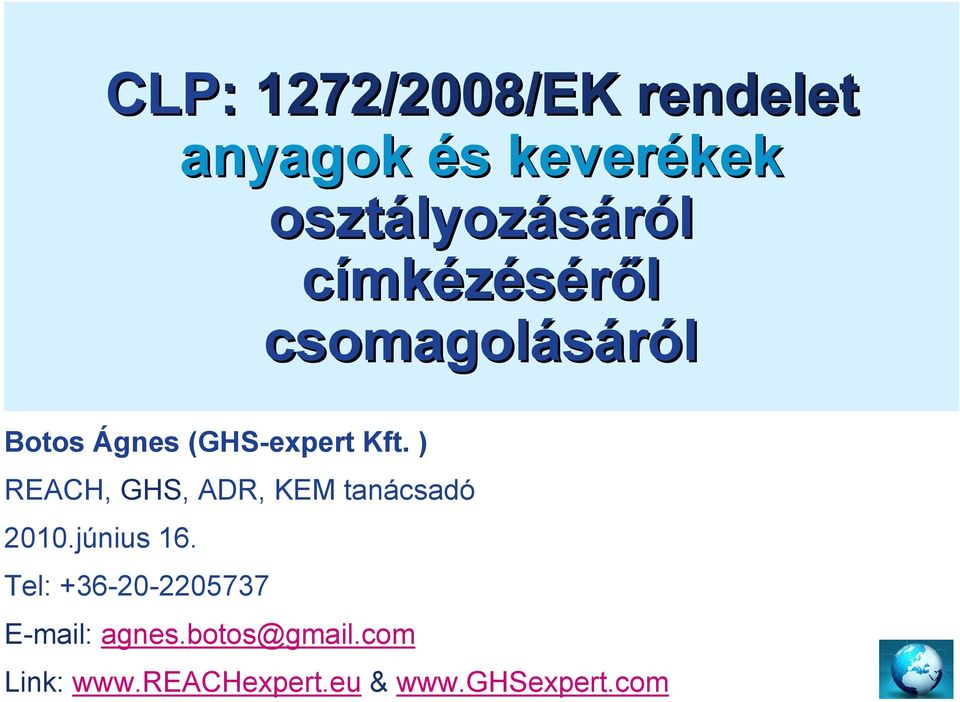 CLP: 1272/2008/EK rendelet
anyagok és keverékek
osztályozásáról
címkézéséről
csomagolásáról

Botos Ágnes (GHS-expert Kft. )

REACH, GHS, ADR, KEM tanácsadó

2010.június 16.

Tel: +36-20-2205737

E-mail: agnes.botos@gmail.com

Link: www.REACHexpert.eu & www.GHSexpert.com